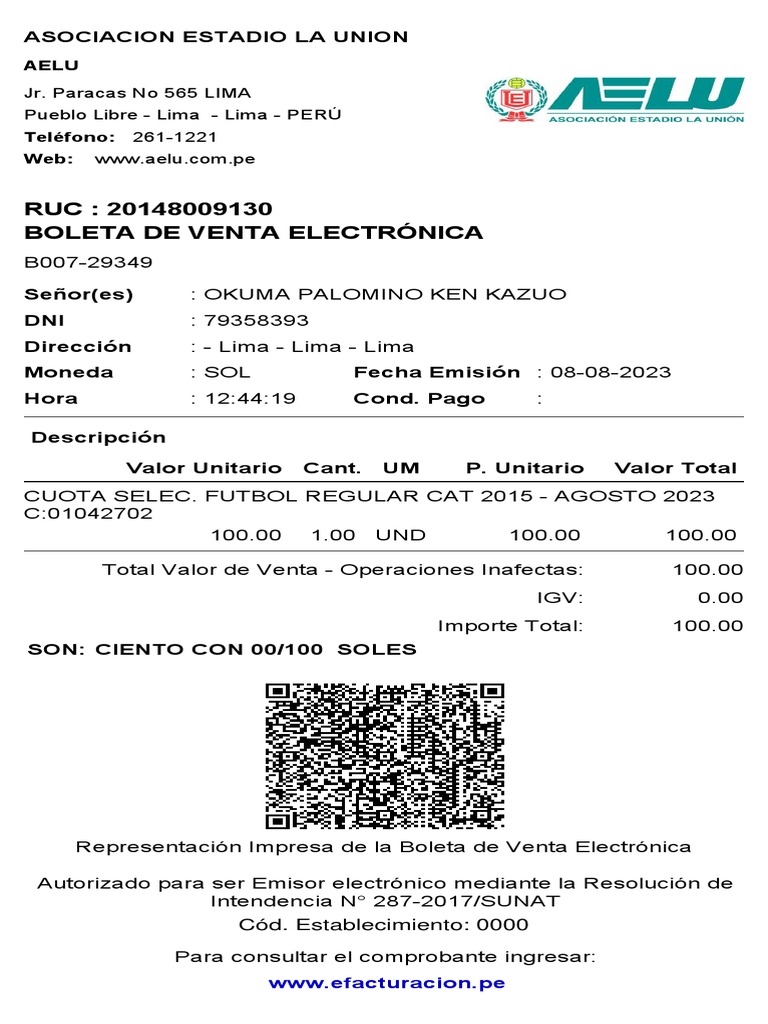 ASOCIACION ESTADIO LA UNION
AELU
Jr. Paracas No 565 LIMA
Pueblo Libre - Lima - Lima - PERÚ
Teléfono: 261-1221
Web: www.aelu.com.pe

AELU
ASOCIACIÓN ESTADIO LA UNIÓN

RUC : 20148009130
BOLETA DE VENTA ELECTRÓNICA
B007-29349

Señor(es) : OKUMA PALOMINO KEN KAZUO
DNI : 79358393
Dirección : - Lima - Lima - Lima
Moneda : SOL Fecha Emisión : 08-08-2023
Hora : 12:44:19 Cond. Pago :

Descripción

| Valor Unitario | Cant. | UM | P. Unitario | Valor Total |
|---|---|---|---|---|
| CUOTA SELEC. FUTBOL REGULAR CAT 2015 - AGOSTO 2023 C:01042702 | | | | |
| 100.00 | 1.00 | UND | 100.00 | 100.00 |

Total Valor de Venta - Operaciones Inafectas: 100.00
IGV: 0.00
Importe Total: 100.00
SON: CIENTO CON 00/100 SOLES

Representación Impresa de la Boleta de Venta Electrónica

Autorizado para ser Emisor electrónico mediante la Resolución de Intendencia N° 287-2017/SUNAT
Cód. Establecimiento: 0000

Para consultar el comprobante ingresar:
www.efacturacion.pe